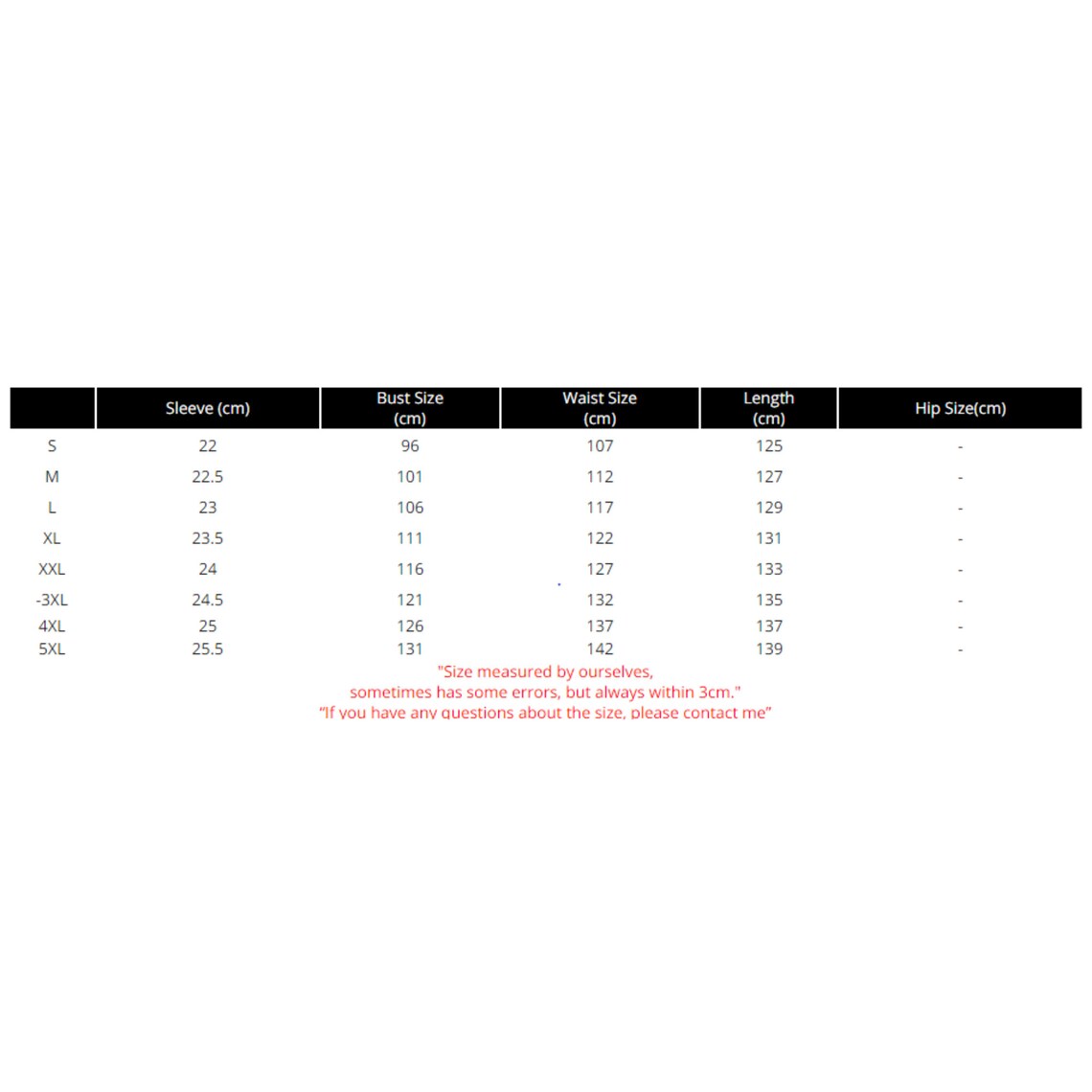 | | Sleeve (cm) | Bust Size (cm) | Waist Size (cm) | Length (cm) | Hip Size(cm) |
|---|---|---|---|---|---|
| S | 22 | 96 | 107 | 125 | - |
| M | 22.5 | 101 | 112 | 127 | - |
| L | 23 | 106 | 117 | 129 | - |
| XL | 23.5 | 111 | 122 | 131 | - |
| XXL | 24 | 116 | 127 | 133 | - |
| -3XL | 24.5 | 121 | 132 | 135 | - |
| 4XL | 25 | 126 | 137 | 137 | - |
| 5XL | 25.5 | 131 | 142 | 139 | - |

"Size measured by ourselves, sometimes has some errors, but always within 3cm."
"If you have any questions about the size, please contact me"